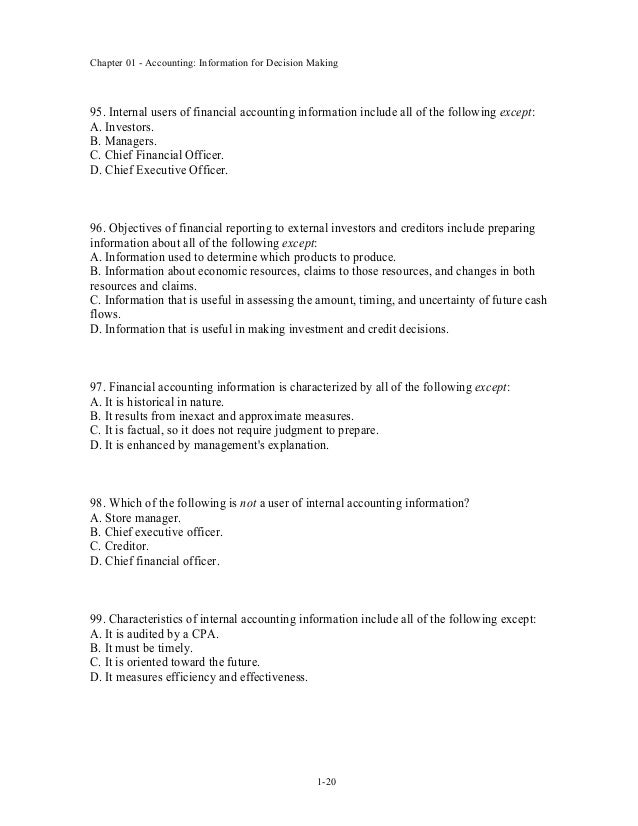 Chapter 01 - Accounting: Information for Decision Making

95. Internal users of financial accounting information include all of the following except:
A. Investors.
B. Managers.
C. Chief Financial Officer.
D. Chief Executive Officer.

96. Objectives of financial reporting to external investors and creditors include preparing information about all of the following except:
A. Information used to determine which products to produce.
B. Information about economic resources, claims to those resources, and changes in both resources and claims.
C. Information that is useful in assessing the amount, timing, and uncertainty of future cash flows.
D. Information that is useful in making investment and credit decisions.

97. Financial accounting information is characterized by all of the following except:
A. It is historical in nature.
B. It results from inexact and approximate measures.
C. It is factual, so it does not require judgment to prepare.
D. It is enhanced by management's explanation.

98. Which of the following is not a user of internal accounting information?
A. Store manager.
B. Chief executive officer.
C. Creditor.
D. Chief financial officer.

99. Characteristics of internal accounting information include all of the following except:
A. It is audited by a CPA.
B. It must be timely.
C. It is oriented toward the future.
D. It measures efficiency and effectiveness.

1-20